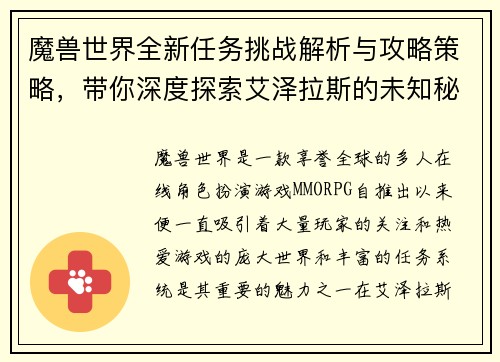 魔兽世界全新任务挑战解析与攻略策略，带你深度探索艾泽拉斯的未知秘

魔兽世界是一款享誉全球的多人在线角色扮演游戏MMORPG自推出以来便一直吸引着大量玩家的关注和热爱游戏的庞大世界和丰富的任务系统是其重要的魅力之一在艾泽拉斯